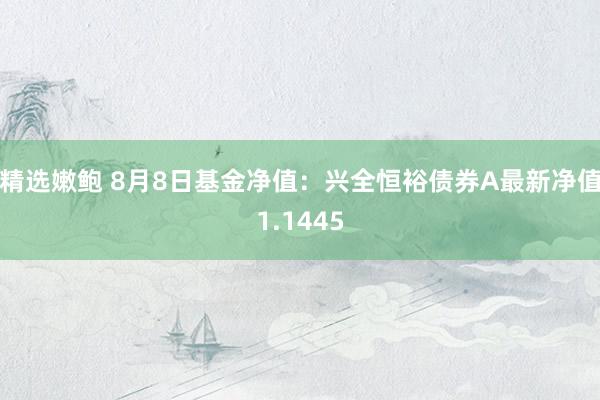 精选嫩鲍 8月8日基金净值：兴全恒裕债券A最新净值1.1445